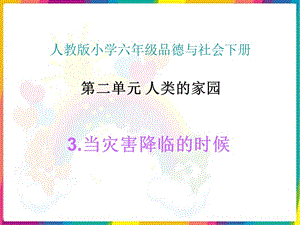 人教版小学六年级品德与社会下册

第二单元 人类的家园

3.当灾害降临的时候